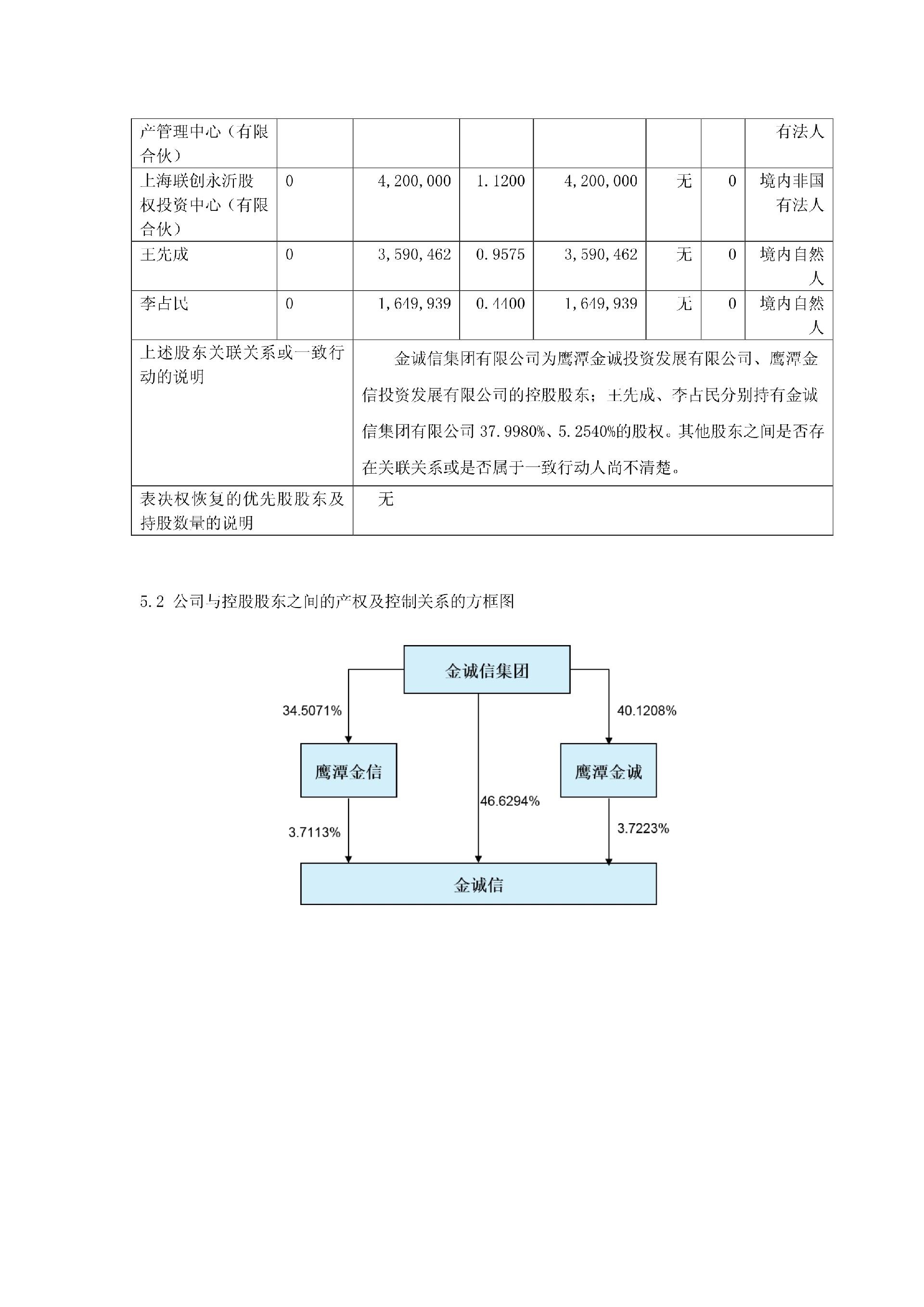 | 产管理中心（有限合伙） | | | | | | | 有法人 |
|---|---|---|---|---|---|---|---|
| 上海联创永沂股权投资中心（有限合伙） | 0 | 4,200,000 | 1.1200 | 4,200,000 | 无 | 0 | 境内非国有法人 |
| 王先成 | 0 | 3,590,462 | 0.9575 | 3,590,462 | 无 | 0 | 境内自然人 |
| 李占民 | 0 | 1,649,939 | 0.4400 | 1,649,939 | 无 | 0 | 境内自然人 |
| 上述股东关联关系或一致行动的说明 | 金诚信集团有限公司为鹰潭金诚投资发展有限公司、鹰潭金信投资发展有限公司的控股股东；王先成、李占民分别持有金诚信集团有限公司 37.9980%、5.2540%的股权。其他股东之间是否存在关联关系或是否属于一致行动人尚不清楚。 | | | | | | |
| 表决权恢复的优先股股东及持股数量的说明 | 无 | | | | | | |

5.2 公司与控股股东之间的产权及控制关系的方框图

金诚信集团

34.5071%

40.1208%

鹰潭金信

鹰潭金诚

46.6294%

3.7113%

3.7223%

金诚信